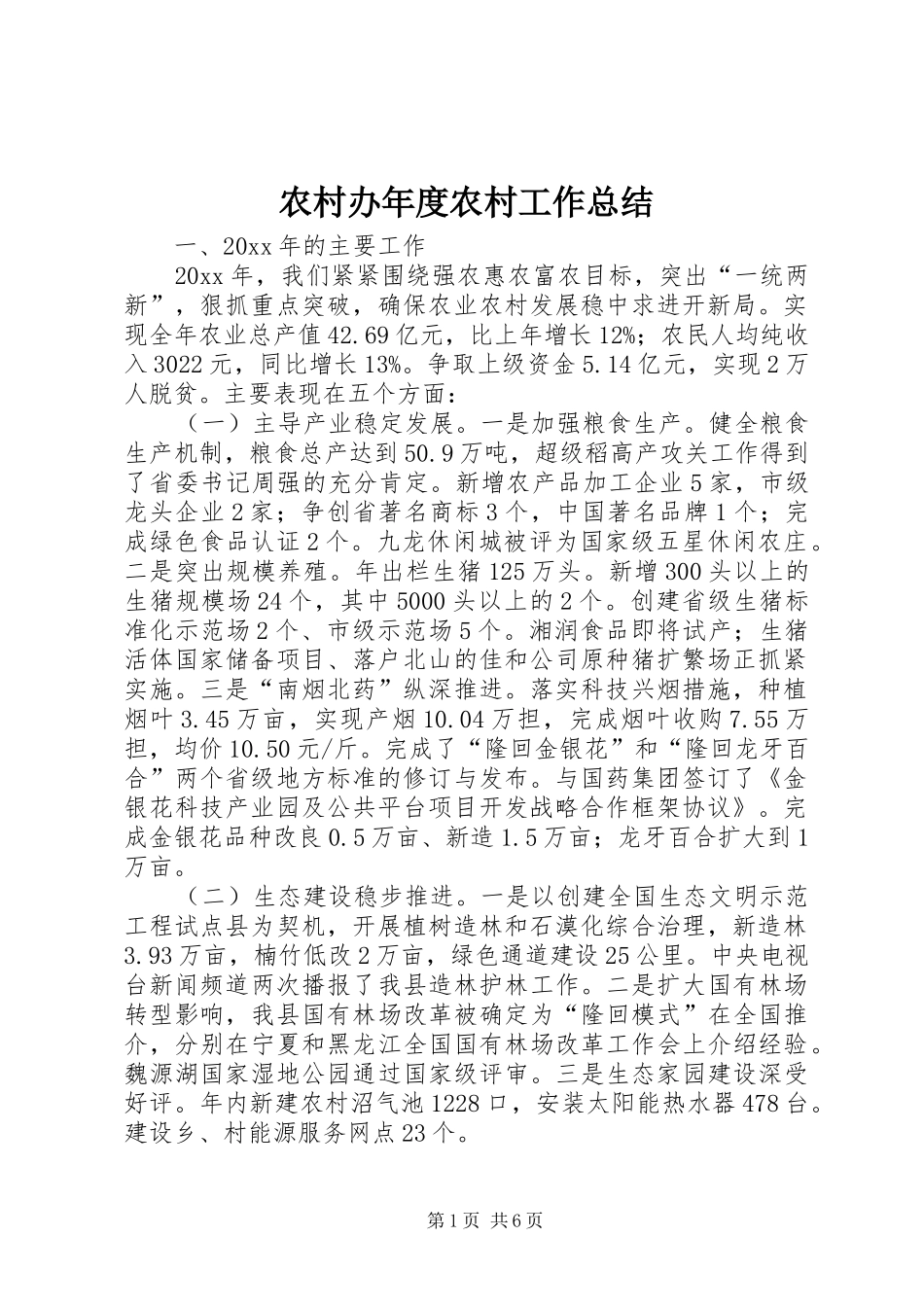 农村办年度农村工作总结

一、20xx 年的主要工作

20xx 年，我们紧紧围绕强农惠农富农目标，突出“一统两新”，狠抓重点突破，确保农业农村发展稳中求进开新局。实现全年农业总产值 42.69 亿元，比上年增长 12%；农民人均纯收入 3022 元，同比增长 13%。争取上级资金 5.14 亿元，实现 2 万人脱贫。主要表现在五个方面：

（一）主导产业稳定发展。一是加强粮食生产。健全粮食生产机制，粮食总产达到 50.9 万吨，超级稻高产攻关工作得到了省委书记周强的充分肯定。新增农产品加工企业 5 家，市级龙头企业 2 家；争创省著名商标 3 个，中国著名品牌 1 个；完成绿色食品认证 2 个。九龙休闲城被评为国家级五星休闲农庄。二是突出规模养殖。年出栏生猪 125 万头。新增 300 头以上的生猪规模场 24 个，其中 5000 头以上的 2 个。创建省级生猪标准化示范场 2 个、市级示范场 5 个。湘润食品即将试产；生猪活体国家储备项目、落户北山的佳和公司原种猪扩繁场正抓紧实施。三是“南烟北药”纵深推进。落实科技兴烟措施，种植烟叶 3.45 万亩，实现产烟 10.04 万担，完成烟叶收购 7.55 万担，均价 10.50 元/斤。完成了“隆回金银花”和“隆回龙牙百合”两个省级地方标准的修订与发布。与国药集团签订了《金银花科技产业园及公共平台项目开发战略合作框架协议》。完成金银花品种改良 0.5 万亩、新造 1.5 万亩；龙牙百合扩大到 1 万亩。

（二）生态建设稳步推进。一是以创建全国生态文明示范工程试点县为契机，开展植树造林和石漠化综合治理，新造林 3.93 万亩，楠竹低改 2 万亩，绿色通道建设 25 公里。中央电视台新闻频道两次播报了我县造林护林工作。二是扩大国有林场转型影响，我县国有林场改革被确定为“隆回模式”在全国推介，分别在宁夏和黑龙江全国国有林场改革工作会上介绍经验。魏源湖国家湿地公园通过国家级评审。三是生态家园建设深受好评。年内新建农村沼气池 1228 口，安装太阳能热水器 478 台。建设乡、村能源服务网点 23 个。

第 1 页 共 6 页